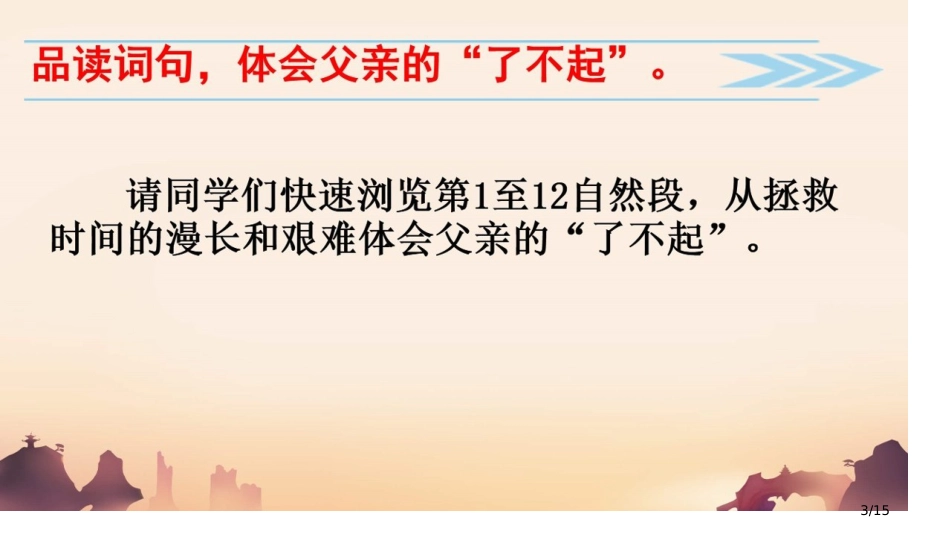 品读词句，体会父亲的“了不起”。

请同学们快速浏览第1至12自然段，从拯救时间的漫长和艰难体会父亲的“了不起”。

3/15